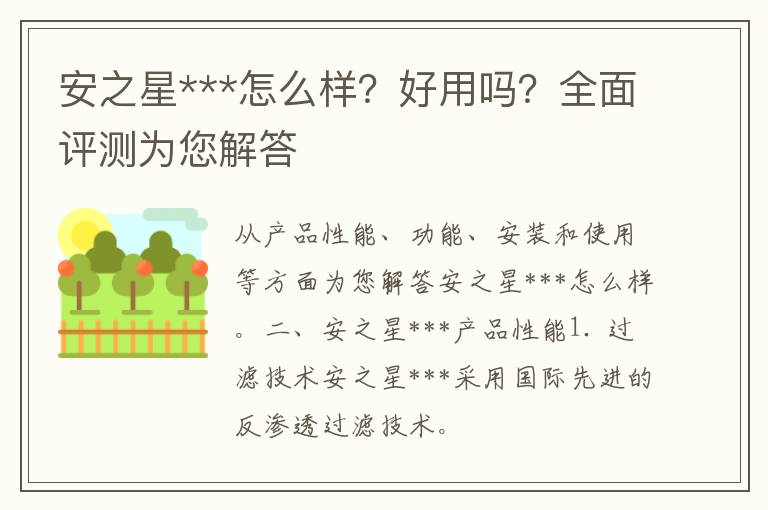 安之星***怎么样？好用吗？全面评测为您解答

从产品性能、功能、安装和使用等方面为您解答安之星***怎么样。二、安之星***产品性能1. 过滤技术安之星***采用国际先进的反渗透过滤技术。